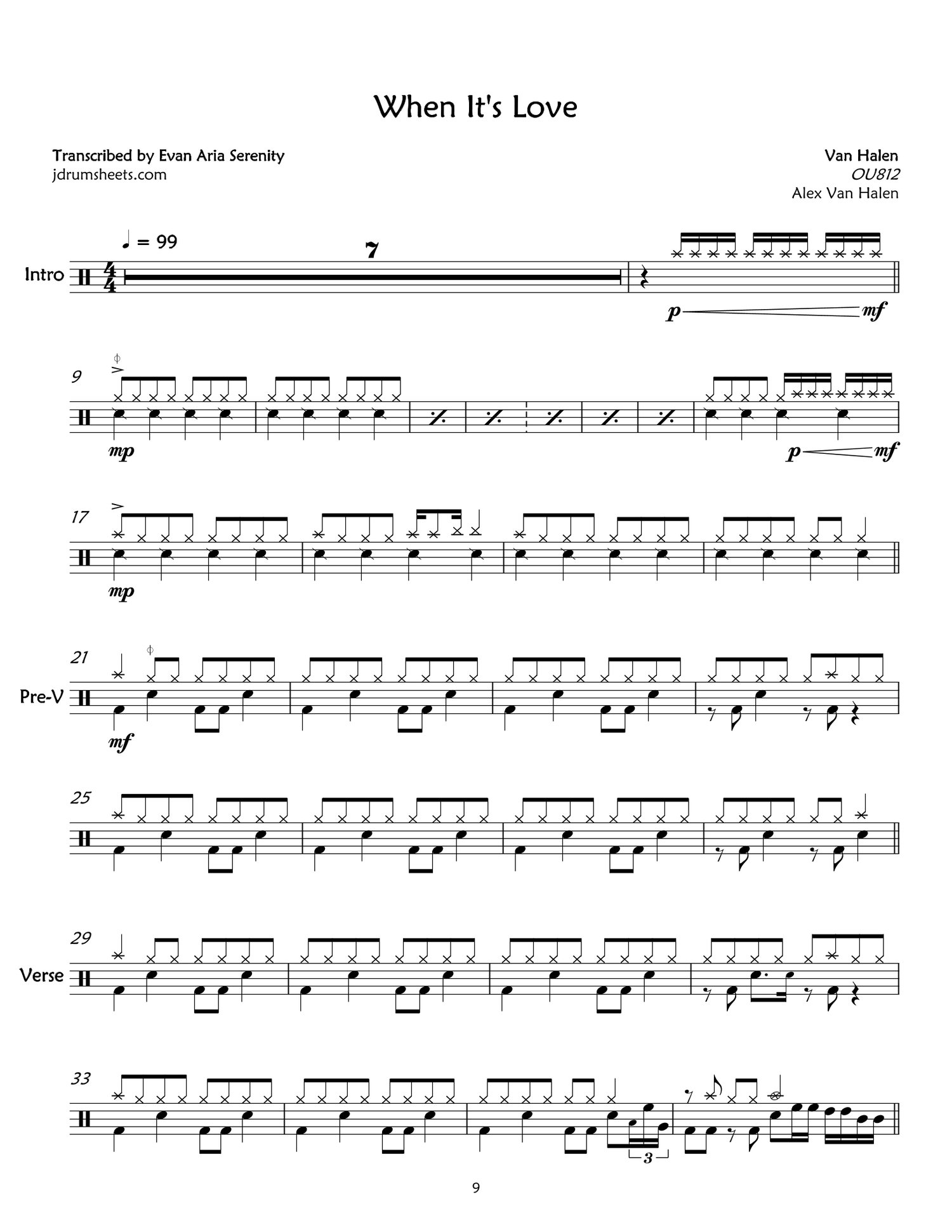 When It's Love

Transcribed by Evan Aria Serenity
jdrumsheets.com

Van Halen
OU812
Alex Van Halen

♩ = 99

7

Intro

p

mf

9

mp

p

mf

17

mp

21

Pre-V

mf

25

29

Verse

33

3

9